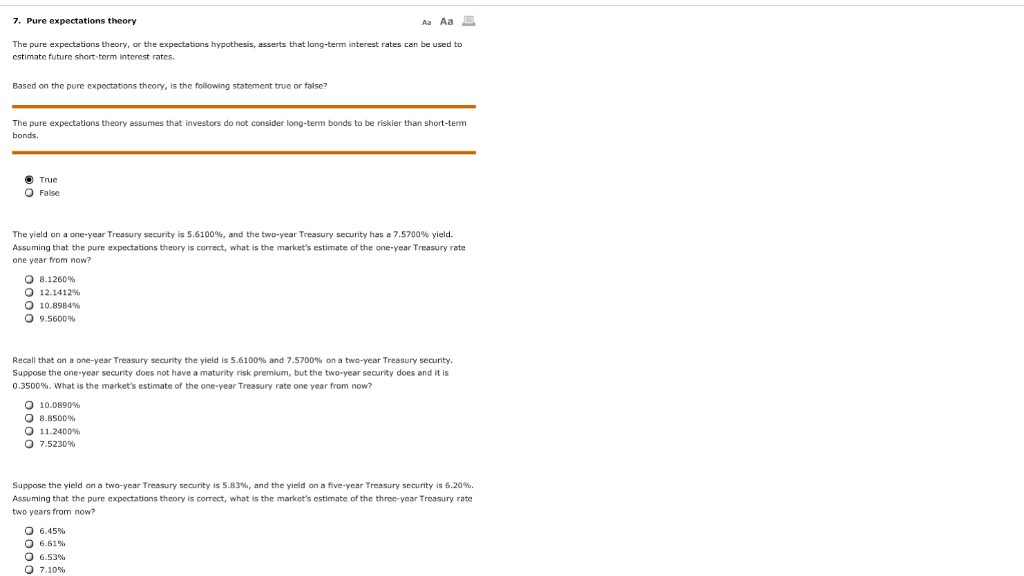 7. Pure expectations theory

Aa Aa

The pure expectations theory, or the expectations hypothesis, asserts that long-term interest rates can be used to estimate future short-term interest rates.

Based on the pure expectations theory, is the following statement true or false?

The pure expectations theory assumes that investors do not consider long-term bonds to be riskier than short-term bonds.

True
False

The yield on a one-year Treasury security is 5.6100%, and the two-year Treasury security has a 7.5700% yield. Assuming that the pure expectations theory is correct, what is the market's estimate of the one-year Treasury rate one year from now?

8.1260%
12.1412%
10.8984%
9.5600%

Recall that on a one-year Treasury security the yield is 5.6100% and 7.5700% on a two-year Treasury security. Suppose the one-year security does not have a maturity risk premium, but the two-year security does and it is 0.3500%. What is the market's estimate of the one-year Treasury rate one year from now?

10.0890%
8.8500%
11.2400%
7.5230%

Suppose the yield on a two-year Treasury security is 5.83%, and the yield on a five-year Treasury security is 6.20%. Assuming that the pure expectations theory is correct, what is the market's estimate of the three-year Treasury rate two years from now?

6.45%
6.61%
6.53%
7.10%